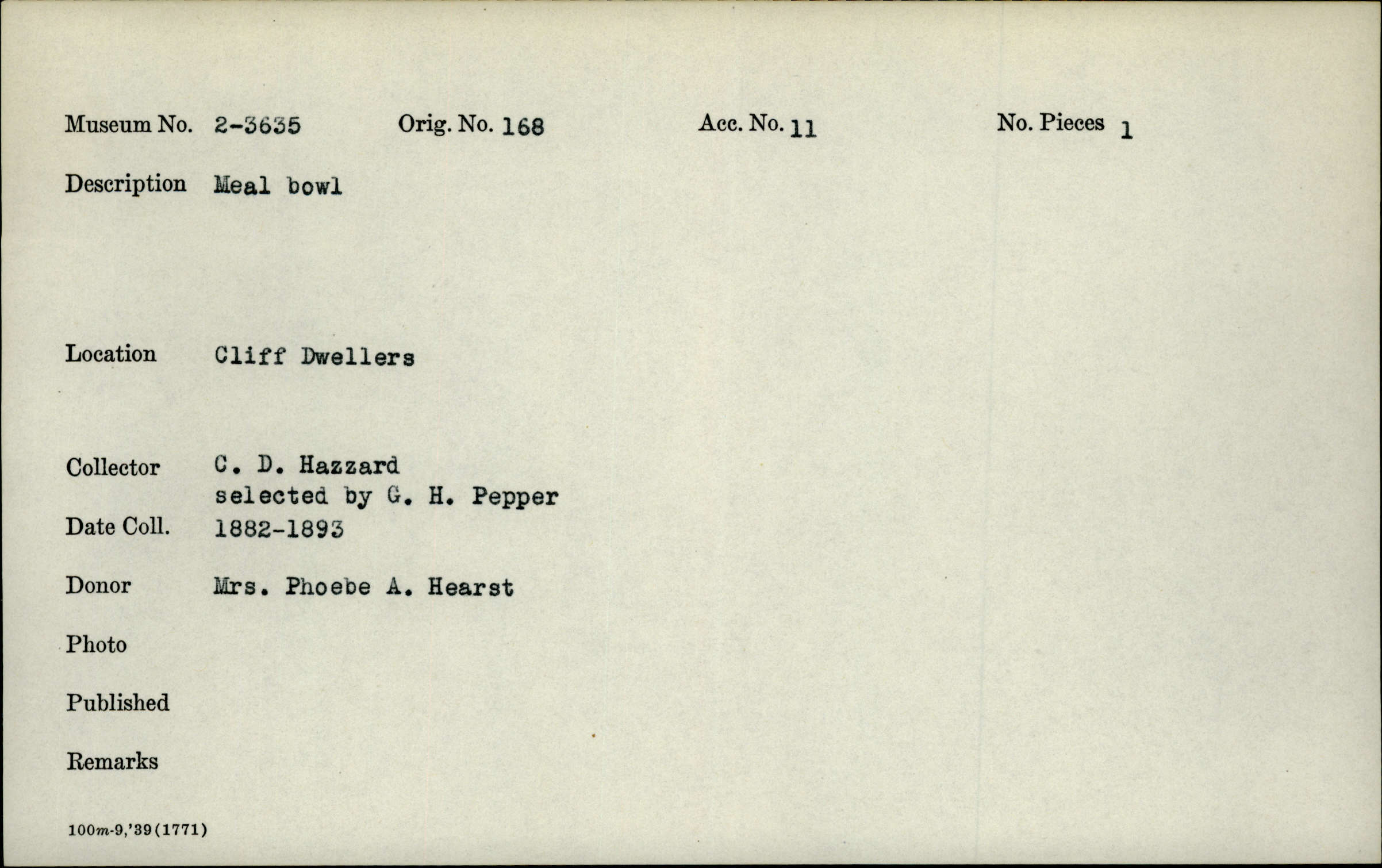 Museum No. 2-3635 Orig. No. 168 Acc. No. 11 No. Pieces 1

Description Meal bowl

Location Cliff Dwellers

Collector C. D. Hazzard
selected by G. H. Pepper

Date Coll. 1882-1893

Donor Mrs. Phoebe A. Hearst

Photo

Published

Remarks

100m-9,'39(1771)